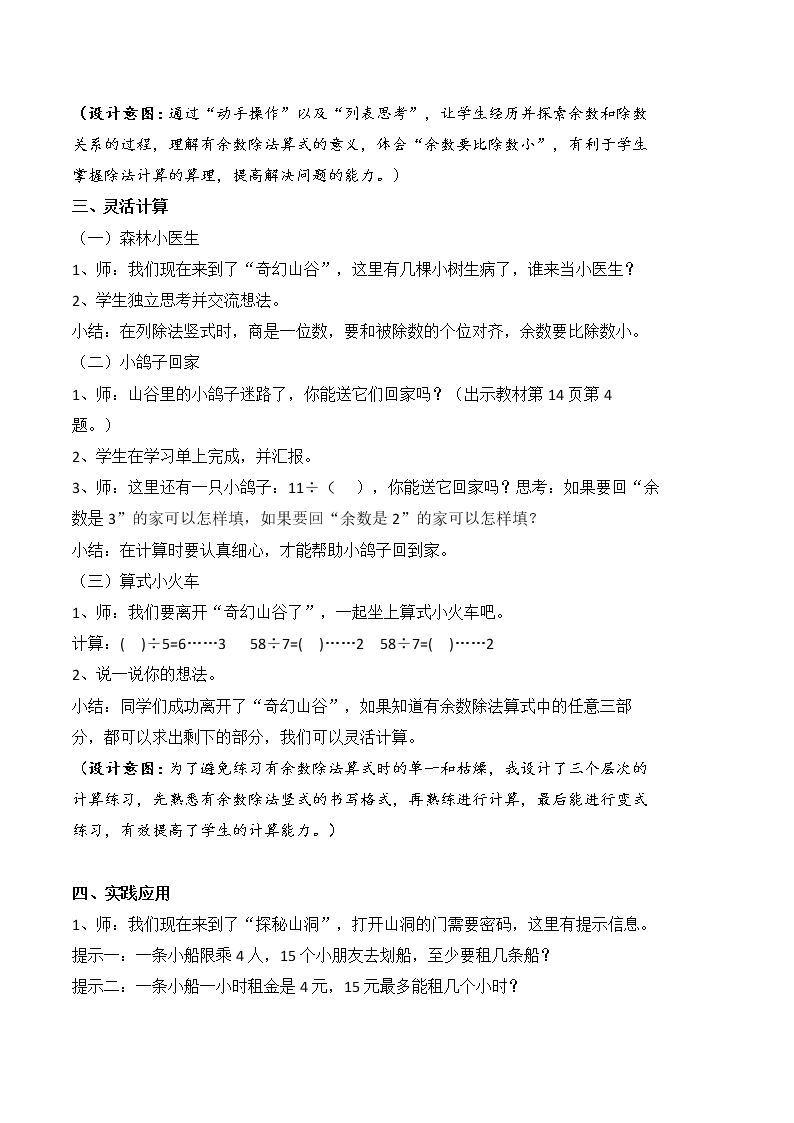 （设计意图：通过“动手操作”以及“列表思考”，让学生经历并探索余数和除数关系的过程，理解有余数除法算式的意义，体会“余数要比除数小”，有利于学生掌握除法计算的算理，提高解决问题的能力。）

三、灵活计算

（一）森林小医生

1、师：我们现在来到了“奇幻山谷”，这里有几棵小树生病了，谁来当小医生？

2、学生独立思考并交流想法。

小结：在列除法竖式时，商是一位数，要和被除数的个位对齐，余数要比除数小。

（二）小鸽子回家

1、师：山谷里的小鸽子迷路了，你能送它们回家吗？（出示教材第14页第4题。）

2、学生在学习单上完成，并汇报。

3、师：这里还有一只小鸽子：11÷（ ），你能送它回家吗？思考：如果要回“余数是3”的家可以怎样填，如果要回“余数是2”的家可以怎样填？

小结：在计算时要认真细心，才能帮助小鸽子回到家。

（三）算式小火车

1、师：我们要离开“奇幻山谷了”，一起坐上算式小火车吧。

计算：( )÷5=6……3 58÷7=( )……2 58÷7=( )……2

2、说一说你的想法。

小结：同学们成功离开了“奇幻山谷”，如果知道有余数除法算式中的任意三部分，都可以求出剩下的部分，我们可以灵活计算。

（设计意图：为了避免练习有余数除法算式时的单一和枯燥，我设计了三个层次的计算练习，先熟悉有余数除法竖式的书写格式，再熟练进行计算，最后能进行变式练习，有效提高了学生的计算能力。）

四、实践应用

1、师：我们现在来到了“探秘山洞”，打开山洞的门需要密码，这里有提示信息。

提示一：一条小船限乘4人，15个小朋友去划船，至少要租几条船？

提示二：一条小船一小时租金是4元，15元最多能租几个小时？